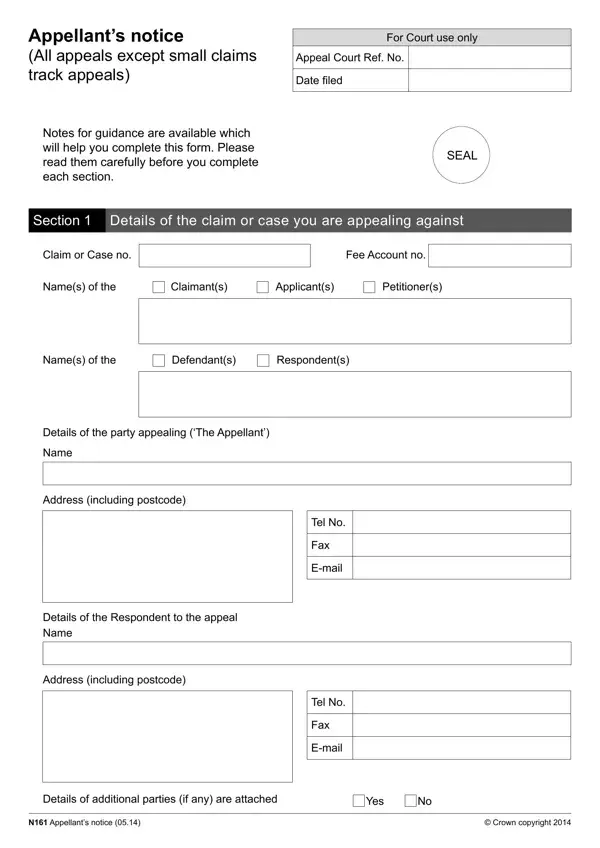 Appellant's notice
(All appeals except small claims track appeals)

For Court use only
Appeal Court Ref. No.
Date filed

Notes for guidance are available which will help you complete this form. Please read them carefully before you complete each section.

SEAL

Section 1 Details of the claim or case you are appealing against

Claim or Case no.
Fee Account no.

Name(s) of the ☐ Claimant(s) ☐ Applicant(s) ☐ Petitioner(s)

Name(s) of the ☐ Defendant(s) ☐ Respondent(s)

Details of the party appealing ('The Appellant')
Name

Address (including postcode)

Tel No.
Fax
E-mail

Details of the Respondent to the appeal
Name

Address (including postcode)

Tel No.
Fax
E-mail

Details of additional parties (if any) are attached ☐ Yes ☐ No

N161 Appellant's notice (05.14)
© Crown copyright 2014